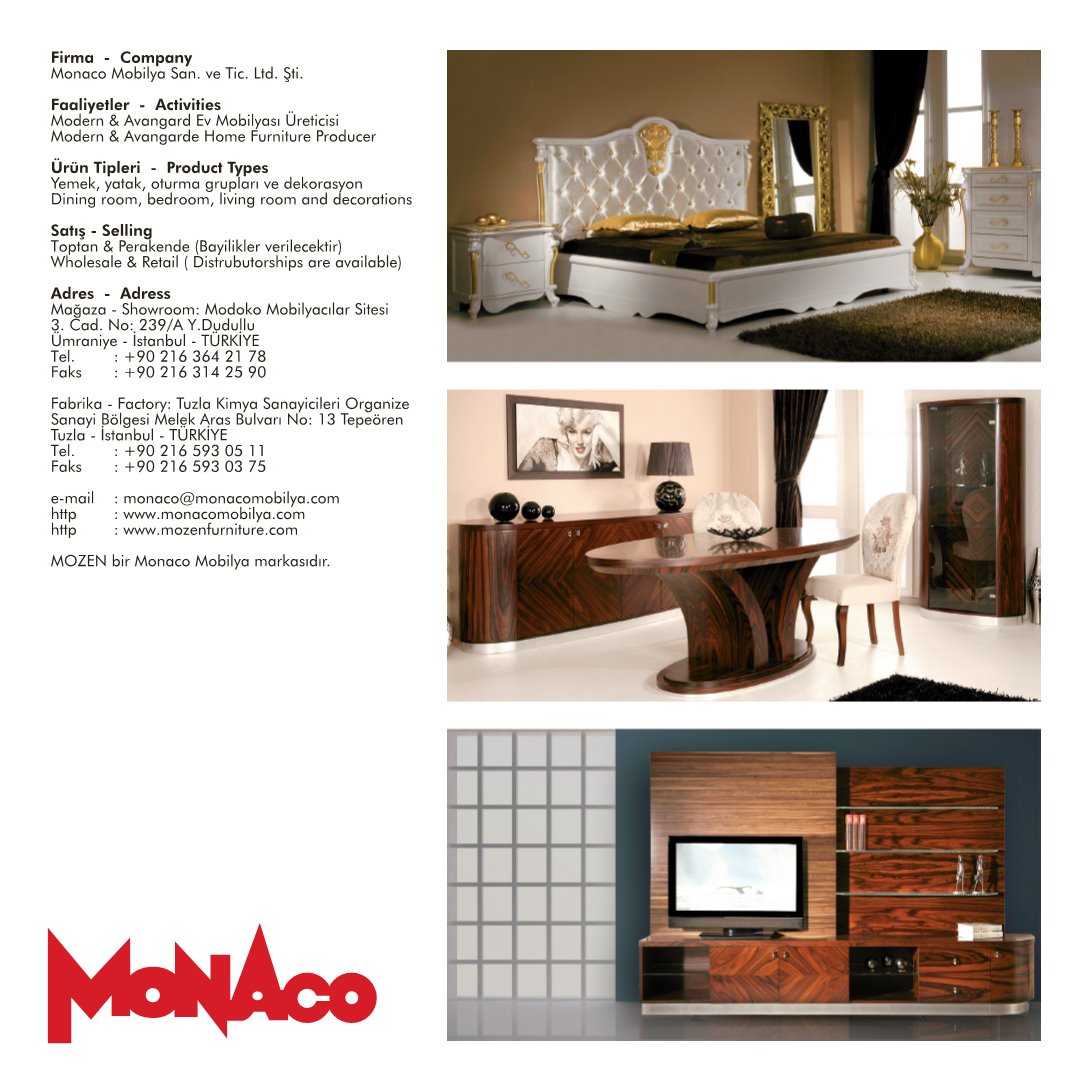 Firma - Company
Monaco Mobilya San. ve Tic. Ltd. Şti.

Faaliyetler - Activities
Modern & Avangard Ev Mobilyası Üreticisi
Modern & Avangarde Home Furniture Producer

Ürün Tipleri - Product Types
Yemek, yatak, oturma grupları ve dekorasyon
Dining room, bedroom, living room and decorations

Satış - Selling
Toptan & Perakende (Bayilikler verilecektir)
Wholesale & Retail ( Distrubutorships are available)

Adres - Adress
Mağaza - Showroom: Modoko Mobilyacılar Sitesi
3. Cad. No: 239/A Y.Dudullu
Ümraniye - İstanbul - TÜRKİYE
Tel. : +90 216 364 21 78
Faks : +90 216 314 25 90

Fabrika - Factory: Tuzla Kimya Sanayicileri Organize Sanayi Bölgesi Melek Aras Bulvarı No: 13 Tepeören
Tuzla - İstanbul - TÜRKİYE
Tel. : +90 216 593 05 11
Faks : +90 216 593 03 75

e-mail : monaco@monacomobilya.com
http : www.monacomobilya.com
http : www.mozenfurniture.com

MOZEN bir Monaco Mobilya markasıdır.

MONACO